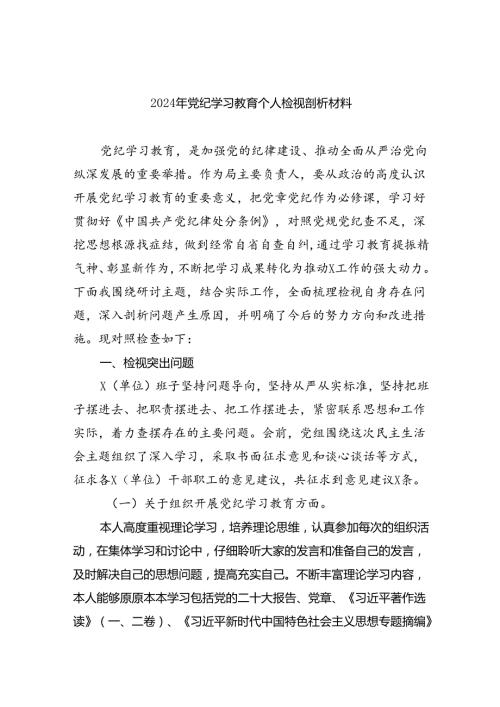 2024年党纪学习教育个人检视剖析材料

党纪学习教育，是加强党的纪律建设、推动全面从严治党向纵深发展的重要举措。作为局主要负责人，要从政治的高度认识开展党纪学习教育的重要意义，把党章党纪作为必修课，学习好贯彻好《中国共产党纪律处分条例》，对照党规党纪查不足，深挖思想根源找症结，做到经常自省自查自纠，通过学习教育提振精气神、彰显新作为，不断把学习成果转化为推动X工作的强大动力。下面我围绕研讨主题，结合实际工作，全面梳理检视自身存在问题，深入剖析问题产生原因，并明确了今后的努力方向和改进措施。现对照检查如下：

一、检视突出问题

X（单位）班子坚持问题导向，坚持从严从实标准，坚持把班子摆进去、把职责摆进去、把工作摆进去，紧密联系思想和工作实际，着力查摆存在的主要问题。会前，党组围绕这次民主生活会主题组织了深入学习，采取书面征求意见和谈心谈话等方式，征求各X（单位）干部职工的意见建议，共征求到意见建议X条。

（一）关于组织开展党纪学习教育方面。

本人高度重视理论学习，培养理论思维，认真参加每次的组织活动，在集体学习和讨论中，仔细聆听大家的发言和准备自己的发言，及时解决自己的思想问题，提高充实自己。不断丰富理论学习内容，本人能够原原本本学习包括党的二十大报告、党章、《习近平著作选读》（一、二卷）、《习近平新时代中国特色社会主义思想专题摘编》